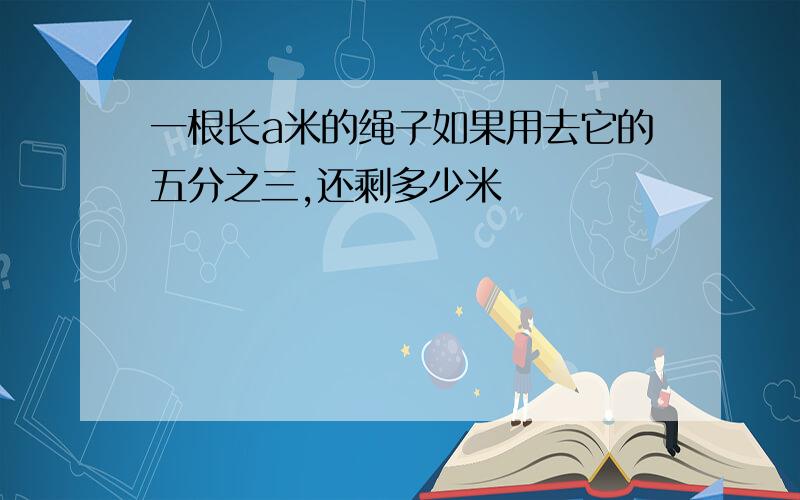 一根长a米的绳子如果用去它的五分之三,还剩多少米